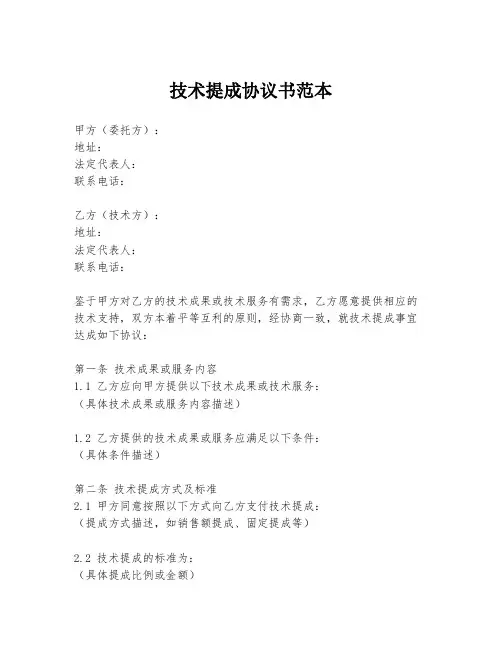 技术提成协议书范本

甲方（委托方）：
地址：
法定代表人：
联系电话：

乙方（技术方）：
地址：
法定代表人：
联系电话：

鉴于甲方对乙方的技术成果或技术服务有需求，乙方愿意提供相应的技术支持，双方本着平等互利的原则，经协商一致，就技术提成事宜达成如下协议：

第一条 技术成果或服务内容
1.1 乙方应向甲方提供以下技术成果或技术服务：
（具体技术成果或服务内容描述）

1.2 乙方提供的技术成果或服务应满足以下条件：
（具体条件描述）

第二条 技术提成方式及标准
2.1 甲方同意按照以下方式向乙方支付技术提成：
（提成方式描述，如销售额提成、固定提成等）

2.2 技术提成的标准为：
（具体提成比例或金额）